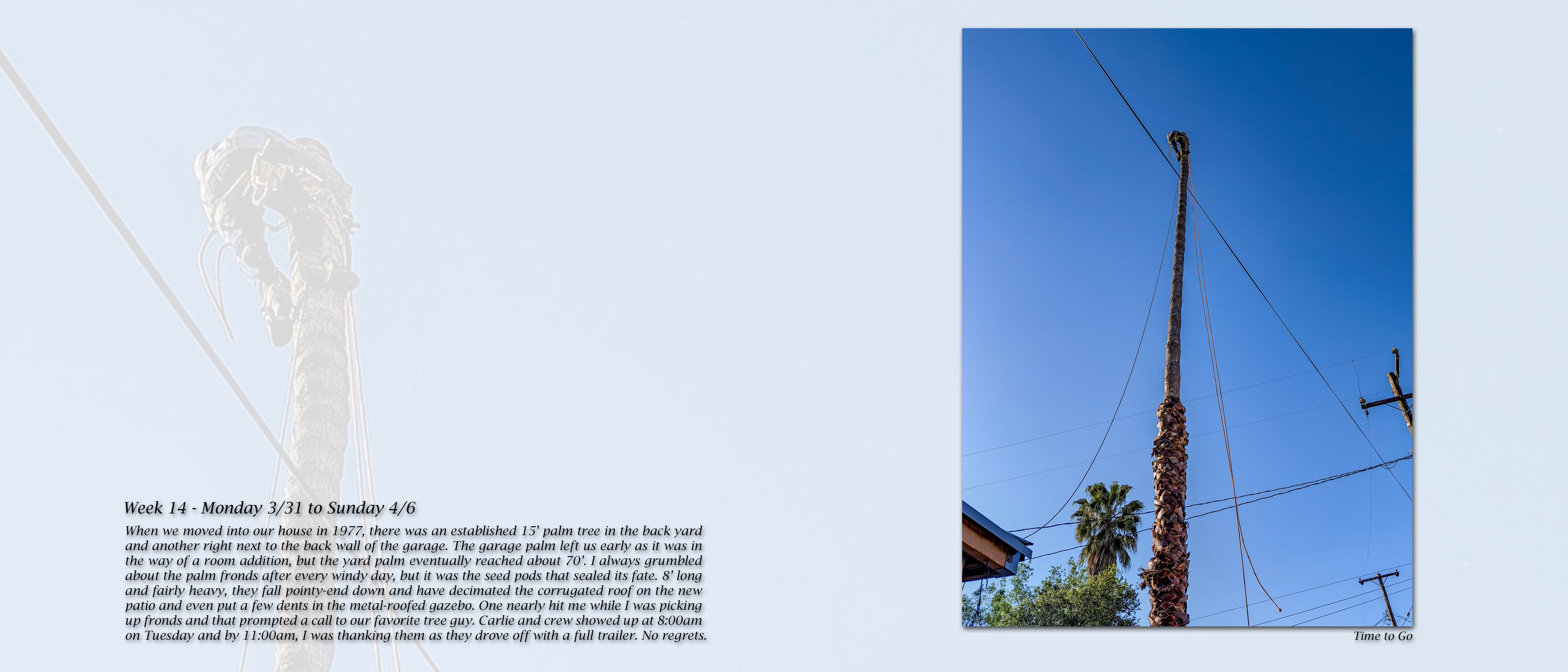 Week 14 - Monday 3/31 to Sunday 4/6

When we moved into our house in 1977, there was an established 15' palm tree in the back yard and another right next to the back wall of the garage. The garage palm left us early as it was in the way of a room addition, but the yard palm eventually reached about 70'. I always grumbled about the palm fronds after every windy day, but it was the seed pods that sealed its fate. 8' long and fairly heavy, they fall pointy-end down and have decimated the corrugated roof on the new patio and even put a few dents in the metal-roofed gazebo. One nearly hit me while I was picking up fronds and that prompted a call to our favorite tree guy. Carlie and crew showed up at 8:00am on Tuesday and by 11:00am, I was thanking them as they drove off with a full trailer. No regrets.

Time to Go